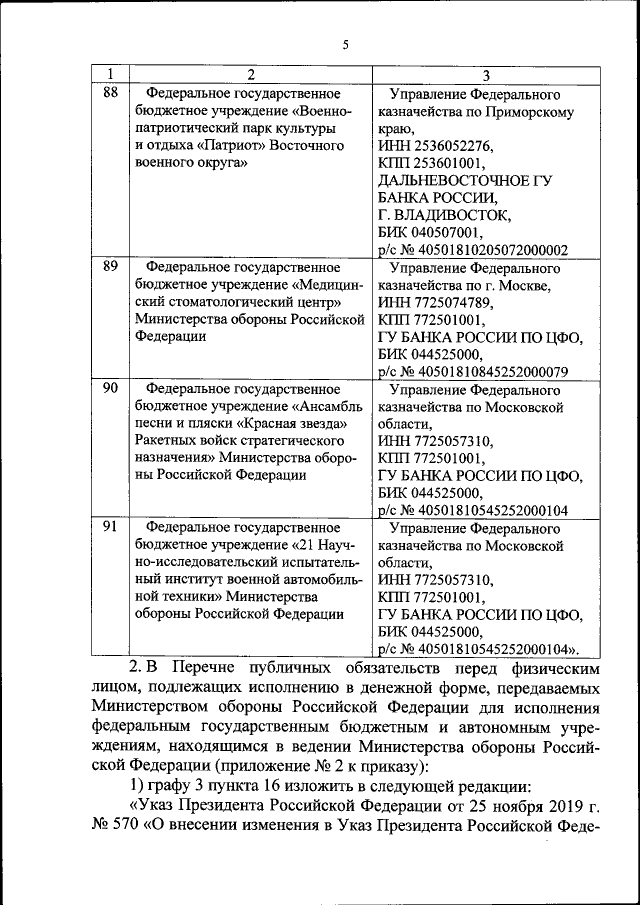 5

| 1 | 2 | 3 |
|---|---|---|
| 88 | Федеральное государственное бюджетное учреждение «Военно-патриотический парк культуры и отдыха «Патриот» Восточного военного округа» | Управление Федерального казначейства по Приморскому краю, ИНН 2536052276, КПП 253601001, ДАЛЬНЕВОСТОЧНОЕ ГУ БАНКА РОССИИ, Г. ВЛАДИВОСТОК, БИК 040507001, р/с № 40501810205072000002 |
| 89 | Федеральное государственное бюджетное учреждение «Медицинский стоматологический центр» Министерства обороны Российской Федерации | Управление Федерального казначейства по г. Москве, ИНН 7725074789, КПП 772501001, ГУ БАНКА РОССИИ ПО ЦФО, БИК 044525000, р/с № 40501810845252000079 |
| 90 | Федеральное государственное бюджетное учреждение «Ансамбль песни и пляски «Красная звезда» Ракетных войск стратегического назначения» Министерства обороны Российской Федерации | Управление Федерального казначейства по Московской области, ИНН 7725057310, КПП 772501001, ГУ БАНКА РОССИИ ПО ЦФО, БИК 044525000, р/с № 40501810545252000104 |
| 91 | Федеральное государственное бюджетное учреждение «21 Научно-исследовательский испытательный институт военной автомобильной техники» Министерства обороны Российской Федерации | Управление Федерального казначейства по Московской области, ИНН 7725057310, КПП 772501001, ГУ БАНКА РОССИИ ПО ЦФО, БИК 044525000, р/с № 40501810545252000104». |

2. В Перечне публичных обязательств перед физическим лицом, подлежащих исполнению в денежной форме, передаваемых Министерством обороны Российской Федерации для исполнения федеральным государственным бюджетным и автономным учреждениям, находящимся в ведении Министерства обороны Российской Федерации (приложение № 2 к приказу):

1) графу 3 пункта 16 изложить в следующей редакции:

«Указ Президента Российской Федерации от 25 ноября 2019 г. № 570 «О внесении изменения в Указ Президента Российской Феде-